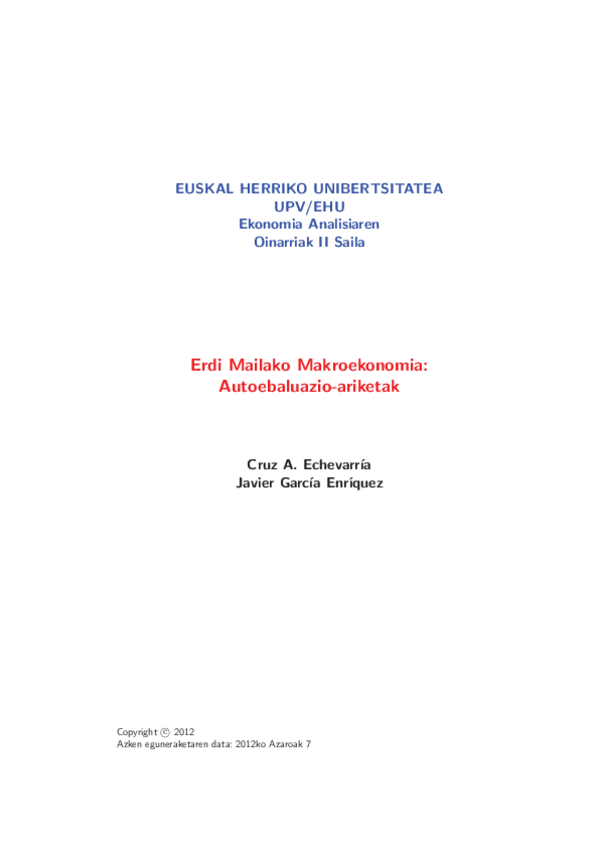 EUSKAL HERRIKO UNIBERTSITATEA
UPV/EHU
Ekonomia Analisiaren
Oinarriak II Saila

Erdi Mailako Makroekonomia:
Autoebaluazio-ariketak

Cruz A. Echevarría
Javier García Enríquez

Copyright © 2012
Azken eguneraketaren data: 2012ko Azaroak 7